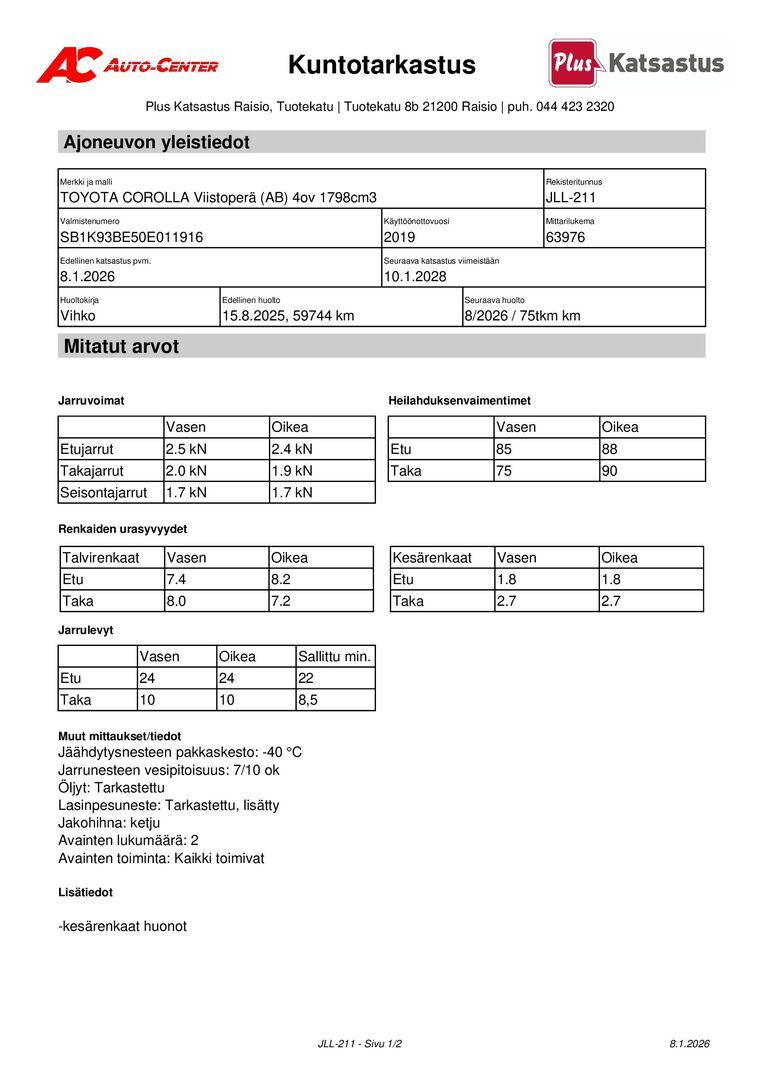 AC AUTO-CENTER

Kuntotarkastus

Plus Katsastus

Plus Katsastus Raisio, Tuotekatu | Tuotekatu 8b 21200 Raisio | puh. 044 423 2320

Ajoneuvon yleistiedot

Merkki ja malli
TOYOTA COROLLA Viistoperä (AB) 4ov 1798cm3

Rekisteritunnus
JLL-211

Valmistenumero
SB1K93BE50E011916

Käyttöönottovuosi
2019

Mittarilukema
63976

Edellinen katsastus pvm.
8.1.2026

Seuraava katsastus viimeistään
10.1.2028

Huoltokirja
Vihko

Edellinen huolto
15.8.2025, 59744 km

Seuraava huolto
8/2026 / 75tkm km

Mitatut arvot

Jarruvoimat

| | Vasen | Oikea |
|---|---|---|
| Etujarrut | 2.5 kN | 2.4 kN |
| Takajarrut | 2.0 kN | 1.9 kN |
| Seisontajarrut | 1.7 kN | 1.7 kN |

Heilahduksenvaimentimet

| | Vasen | Oikea |
|---|---|---|
| Etu | 85 | 88 |
| Taka | 75 | 90 |

Renkaiden urasyvyydet

| Talvirenkaat | Vasen | Oikea |
|---|---|---|
| Etu | 7.4 | 8.2 |
| Taka | 8.0 | 7.2 |

| Kesärenkaat | Vasen | Oikea |
|---|---|---|
| Etu | 1.8 | 1.8 |
| Taka | 2.7 | 2.7 |

Jarrulevyt

| | Vasen | Oikea | Sallittu min. |
|---|---|---|---|
| Etu | 24 | 24 | 22 |
| Taka | 10 | 10 | 8,5 |

Muut mittaukset/tiedot
Jäähdytysnesteen pakkaskesto: -40 °C
Jarrunesteen vesipitoisuus: 7/10 ok
Öljyt: Tarkastettu
Lasinpesuneste: Tarkastettu, lisätty
Jakohihna: ketju
Avainten lukumäärä: 2
Avainten toiminta: Kaikki toimivat

Lisätiedot

-kesärenkaat huonot

JLL-211 - Sivu 1/2

8.1.2026